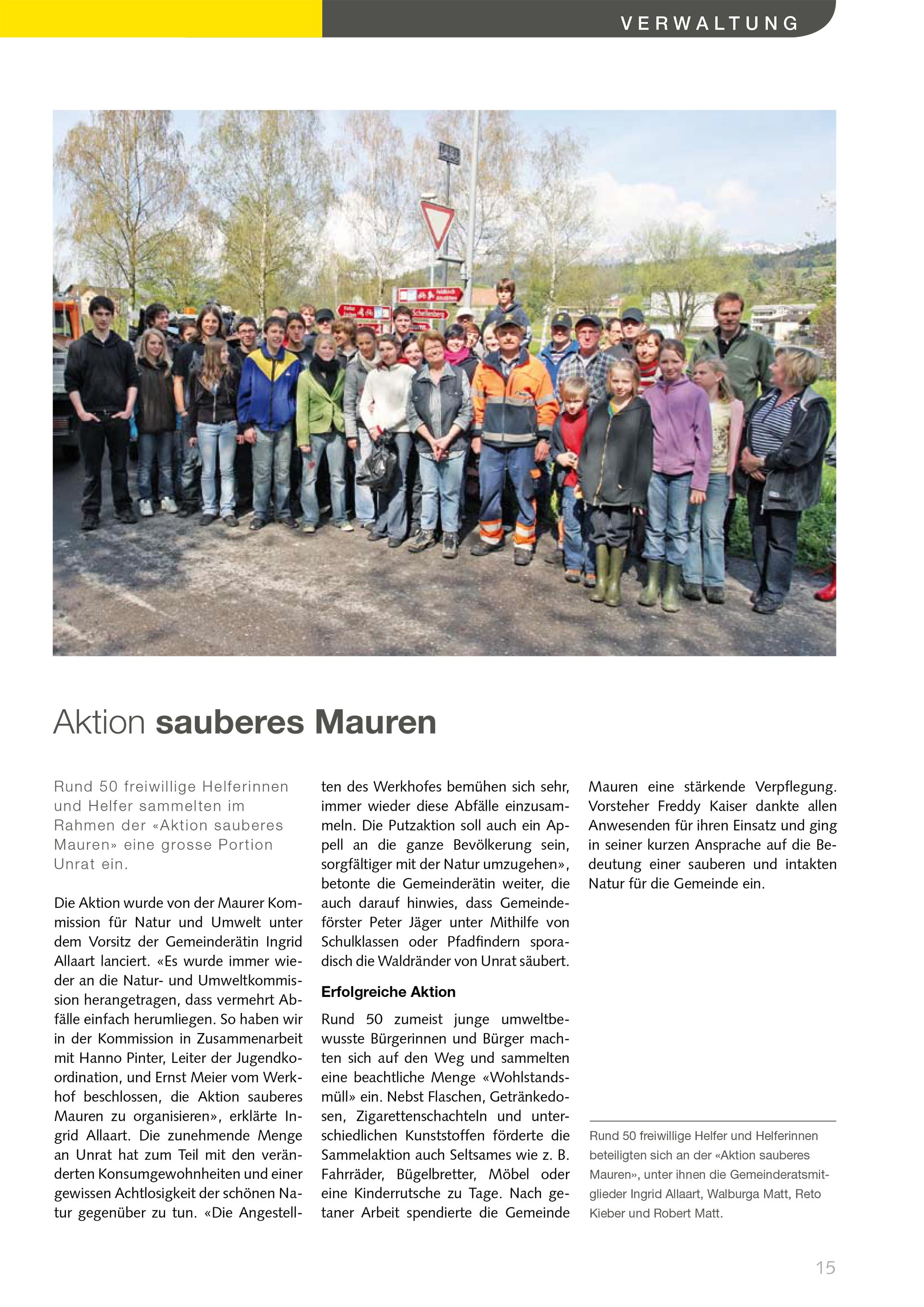 VERWALTUNG

Aktion sauberes Mauren

Rund 50 freiwillige Helferinnen und Helfer sammelten im Rahmen der «Aktion sauberes Mauren» eine grosse Portion Unrat ein.

Die Aktion wurde von der Maurer Kommission für Natur und Umwelt unter dem Vorsitz der Gemeinderätin Ingrid Allaart lanciert. «Es wurde immer wieder an die Natur- und Umweltkommission herangetragen, dass vermehrt Abfälle einfach herumliegen. So haben wir in der Kommission in Zusammenarbeit mit Hanno Pinter, Leiter der Jugendkoordination, und Ernst Meier vom Werkhof beschlossen, die Aktion sauberes Mauren zu organisieren», erklärte Ingrid Allaart. Die zunehmende Menge an Unrat hat zum Teil mit den veränderten Konsumgewohnheiten und einer gewissen Achtlosigkeit der schönen Natur gegenüber zu tun. «Die Angestellten des Werkhofes bemühen sich sehr, immer wieder diese Abfälle einzusammeln. Die Putzaktion soll auch ein Appell an die ganze Bevölkerung sein, sorgfältiger mit der Natur umzugehen», betonte die Gemeinderätin weiter, die auch darauf hinwies, dass Gemeindeförster Peter Jäger unter Mithilfe von Schulklassen oder Pfadfindern sporadisch die Waldränder von Unrat säubert.

Erfolgreiche Aktion

Rund 50 zumeist junge umweltbewusste Bürgerinnen und Bürger machten sich auf den Weg und sammelten eine beachtliche Menge «Wohlstandsmüll» ein. Nebst Flaschen, Getränkedosen, Zigarettenschachteln und unterschiedlichen Kunststoffen förderte die Sammelaktion auch Seltsames wie z. B. Fahrräder, Bügelbretter, Möbel oder eine Kinderrutsche zu Tage. Nach getaner Arbeit spendierte die Gemeinde Mauren eine stärkende Verpflegung. Vorsteher Freddy Kaiser dankte allen Anwesenden für ihren Einsatz und ging in seiner kurzen Ansprache auf die Bedeutung einer sauberen und intakten Natur für die Gemeinde ein.

Rund 50 freiwillige Helfer und Helferinnen beteiligten sich an der «Aktion sauberes Mauren», unter ihnen die Gemeinderatsmitglieder Ingrid Allaart, Walburga Matt, Reto Kieber und Robert Matt.

15